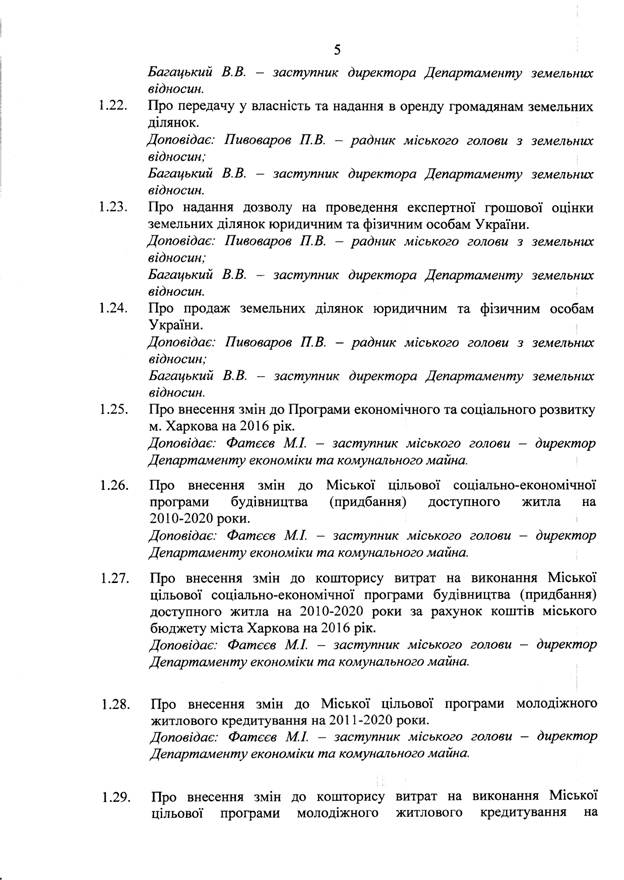 5

Багацький В.В. – заступник директора Департаменту земельних відносин.

1.22. Про передачу у власність та надання в оренду громадянам земельних ділянок.

Доповідає: Пивоваров П.В. – радник міського голови з земельних відносин;

Багацький В.В. – заступник директора Департаменту земельних відносин.

1.23. Про надання дозволу на проведення експертної грошової оцінки земельних ділянок юридичним та фізичним особам України.

Доповідає: Пивоваров П.В. – радник міського голови з земельних відносин;

Багацький В.В. – заступник директора Департаменту земельних відносин.

1.24. Про продаж земельних ділянок юридичним та фізичним особам України.

Доповідає: Пивоваров П.В. – радник міського голови з земельних відносин;

Багацький В.В. – заступник директора Департаменту земельних відносин.

1.25. Про внесення змін до Програми економічного та соціального розвитку м. Харкова на 2016 рік.

Доповідає: Фатєєв М.І. – заступник міського голови – директор Департаменту економіки та комунального майна.

1.26. Про внесення змін до Міської цільової соціально-економічної програми будівництва (придбання) доступного житла на 2010-2020 роки.

Доповідає: Фатєєв М.І. – заступник міського голови – директор Департаменту економіки та комунального майна.

1.27. Про внесення змін до кошторису витрат на виконання Міської цільової соціально-економічної програми будівництва (придбання) доступного житла на 2010-2020 роки за рахунок коштів міського бюджету міста Харкова на 2016 рік.

Доповідає: Фатєєв М.І. – заступник міського голови – директор Департаменту економіки та комунального майна.

1.28. Про внесення змін до Міської цільової програми молодіжного житлового кредитування на 2011-2020 роки.

Доповідає: Фатєєв М.І. – заступник міського голови – директор Департаменту економіки та комунального майна.

1.29. Про внесення змін до кошторису витрат на виконання Міської цільової програми молодіжного житлового кредитування на